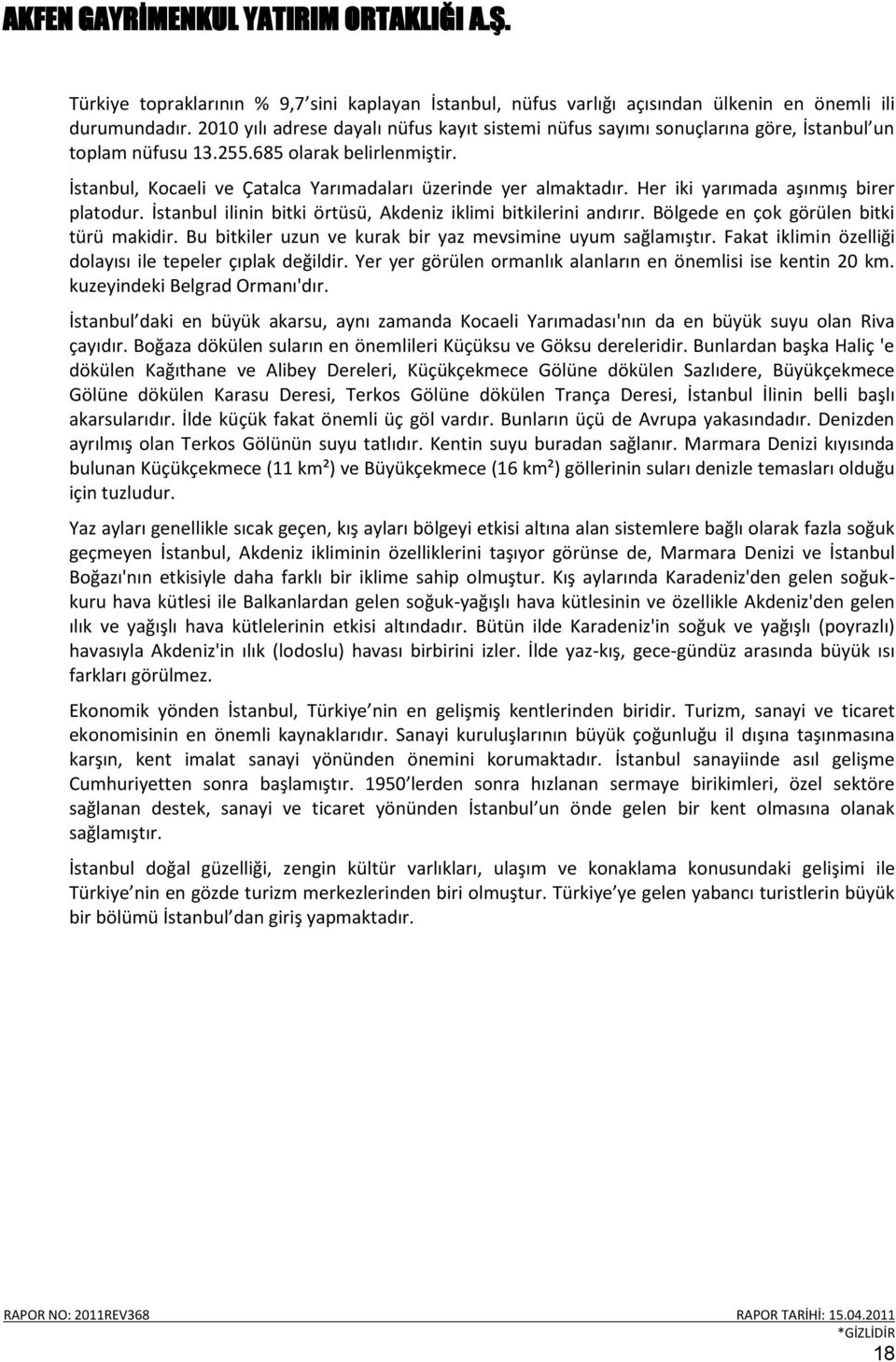 AKFEN GAYRİMENKUL YATIRIM ORTAKLIĞI A.Ş.

Türkiye topraklarının % 9,7 sini kaplayan İstanbul, nüfus varlığı açısından ülkenin en önemli ili durumundadır. 2010 yılı adrese dayalı nüfus kayıt sistemi nüfus sayımı sonuçlarına göre, İstanbul un toplam nüfusu 13.255.685 olarak belirlenmiştir.

İstanbul, Kocaeli ve Çatalca Yarımadaları üzerinde yer almaktadır. Her iki yarımada aşınmış birer platodur. İstanbul ilinin bitki örtüsü, Akdeniz iklimi bitkilerini andırır. Bölgede en çok görülen bitki türü makidir. Bu bitkiler uzun ve kurak bir yaz mevsimine uyum sağlamıştır. Fakat iklimin özelliği dolayısı ile tepeler çıplak değildir. Yer yer görülen ormanlık alanların en önemlisi ise kentin 20 km. kuzeyindeki Belgrad Ormanı'dır.

İstanbul daki en büyük akarsu, aynı zamanda Kocaeli Yarımadası'nın da en büyük suyu olan Riva çayıdır. Boğaza dökülen suların en önemlileri Küçüksu ve Göksu dereleridir. Bunlardan başka Haliç 'e dökülen Kağıthane ve Alibey Dereleri, Küçükçekmece Gölüne dökülen Sazlıdere, Büyükçekmece Gölüne dökülen Karasu Deresi, Terkos Gölüne dökülen Trança Deresi, İstanbul İlinin belli başlı akarsularıdır. İlde küçük fakat önemli üç göl vardır. Bunların üçü de Avrupa yakasındadır. Denizden ayrılmış olan Terkos Gölünün suyu tatlıdır. Kentin suyu buradan sağlanır. Marmara Denizi kıyısında bulunan Küçükçekmece (11 km²) ve Büyükçekmece (16 km²) göllerinin suları denizle temasları olduğu için tuzludur.

Yaz ayları genellikle sıcak geçen, kış ayları bölgeyi etkisi altına alan sistemlere bağlı olarak fazla soğuk geçmeyen İstanbul, Akdeniz ikliminin özelliklerini taşıyor görünse de, Marmara Denizi ve İstanbul Boğazı'nın etkisiyle daha farklı bir iklime sahip olmuştur. Kış aylarında Karadeniz'den gelen soğuk-kuru hava kütlesi ile Balkanlardan gelen soğuk-yağışlı hava kütlesinin ve özellikle Akdeniz'den gelen ılık ve yağışlı hava kütlelerinin etkisi altındadır. Bütün ilde Karadeniz'in soğuk ve yağışlı (poyrazlı) havasıyla Akdeniz'in ılık (lodoslu) havası birbirini izler. İlde yaz-kış, gece-gündüz arasında büyük ısı farkları görülmez.

Ekonomik yönden İstanbul, Türkiye nin en gelişmiş kentlerinden biridir. Turizm, sanayi ve ticaret ekonomisinin en önemli kaynaklarıdır. Sanayi kuruluşlarının büyük çoğunluğu il dışına taşınmasına karşın, kent imalat sanayi yönünden önemini korumaktadır. İstanbul sanayiinde asıl gelişme Cumhuriyetten sonra başlamıştır. 1950 lerden sonra hızlanan sermaye birikimleri, özel sektöre sağlanan destek, sanayi ve ticaret yönünden İstanbul un önde gelen bir kent olmasına olanak sağlamıştır.

İstanbul doğal güzelliği, zengin kültür varlıkları, ulaşım ve konaklama konusundaki gelişimi ile Türkiye nin en gözde turizm merkezlerinden biri olmuştur. Türkiye ye gelen yabancı turistlerin büyük bir bölümü İstanbul dan giriş yapmaktadır.

RAPOR NO: 2011REV368 RAPOR TARİHİ: 15.04.2011
*GİZLİDİR
18